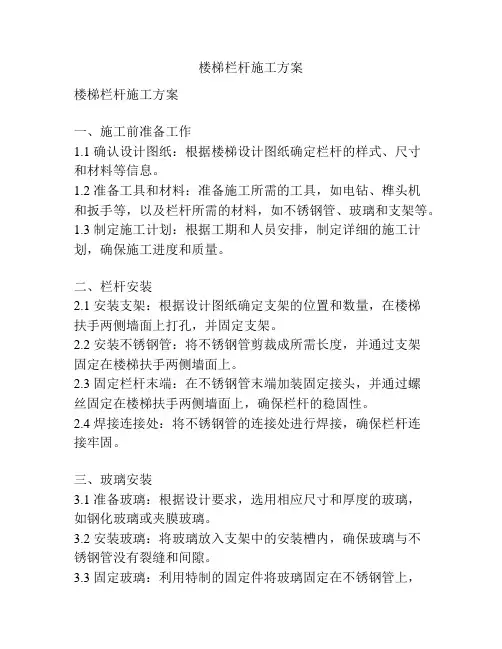 楼梯栏杆施工方案

楼梯栏杆施工方案

一、施工前准备工作
1.1 确认设计图纸：根据楼梯设计图纸确定栏杆的样式、尺寸和材料等信息。
1.2 准备工具和材料：准备施工所需的工具，如电钻、榫头机和扳手等，以及栏杆所需的材料，如不锈钢管、玻璃和支架等。
1.3 制定施工计划：根据工期和人员安排，制定详细的施工计划，确保施工进度和质量。

二、栏杆安装
2.1 安装支架：根据设计图纸确定支架的位置和数量，在楼梯扶手两侧墙面上打孔，并固定支架。
2.2 安装不锈钢管：将不锈钢管剪裁成所需长度，并通过支架固定在楼梯扶手两侧墙面上。
2.3 固定栏杆末端：在不锈钢管末端加装固定接头，并通过螺丝固定在楼梯扶手两侧墙面上，确保栏杆的稳固性。
2.4 焊接连接处：将不锈钢管的连接处进行焊接，确保栏杆连接牢固。

三、玻璃安装
3.1 准备玻璃：根据设计要求，选用相应尺寸和厚度的玻璃，如钢化玻璃或夹膜玻璃。
3.2 安装玻璃：将玻璃放入支架中的安装槽内，确保玻璃与不锈钢管没有裂缝和间隙。
3.3 固定玻璃：利用特制的固定件将玻璃固定在不锈钢管上，